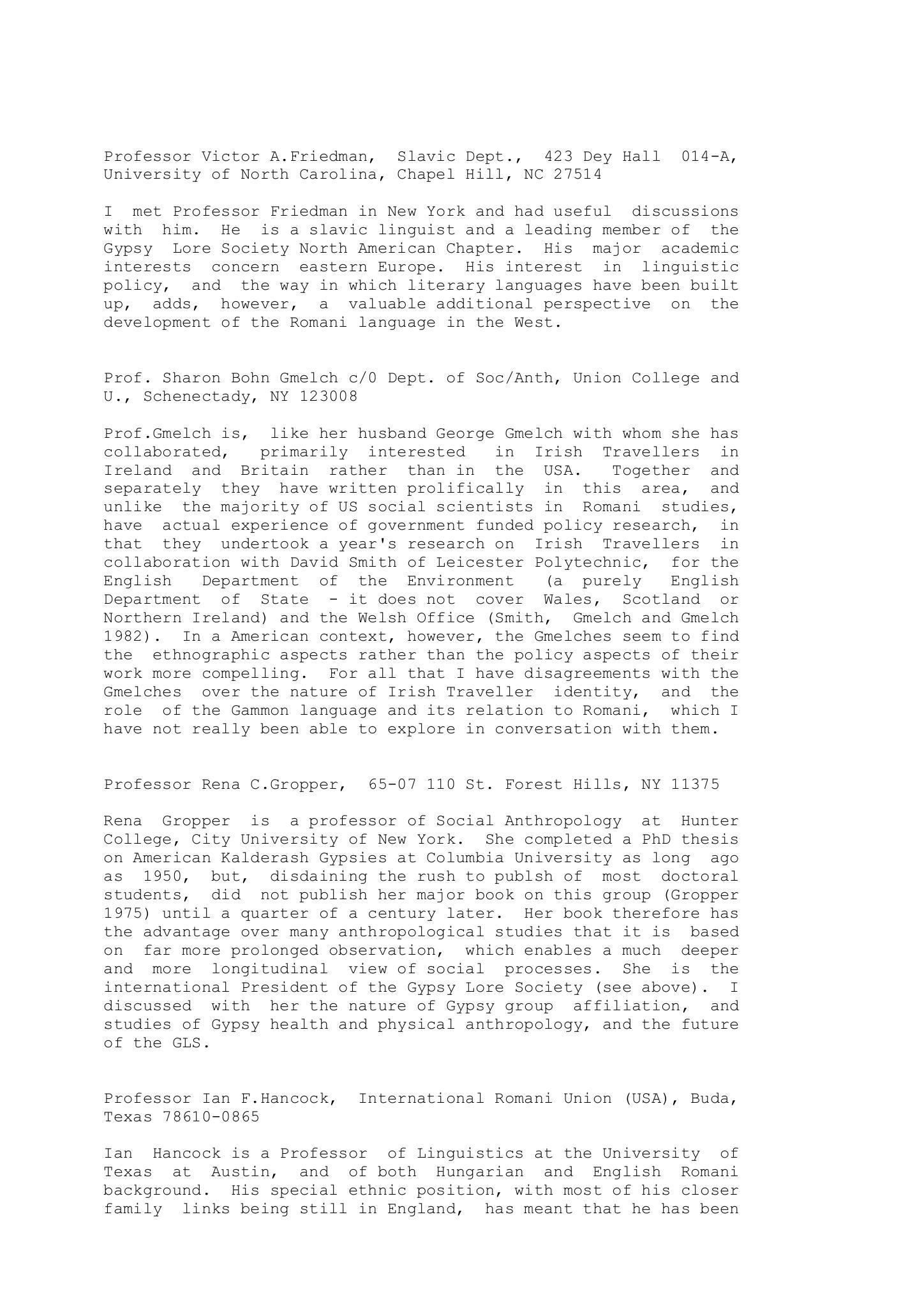 Professor Victor A.Friedman, Slavic Dept., 423 Dey Hall 014-A, University of North Carolina, Chapel Hill, NC 27514

I met Professor Friedman in New York and had useful discussions with him. He is a slavic linguist and a leading member of the Gypsy Lore Society North American Chapter. His major academic interests concern eastern Europe. His interest in linguistic policy, and the way in which literary languages have been built up, adds, however, a valuable additional perspective on the development of the Romani language in the West.

Prof. Sharon Bohn Gmelch c/0 Dept. of Soc/Anth, Union College and U., Schenectady, NY 123008

Prof.Gmelch is, like her husband George Gmelch with whom she has collaborated, primarily interested in Irish Travellers in Ireland and Britain rather than in the USA. Together and separately they have written prolifically in this area, and unlike the majority of US social scientists in Romani studies, have actual experience of government funded policy research, in that they undertook a year's research on Irish Travellers in collaboration with David Smith of Leicester Polytechnic, for the English Department of the Environment (a purely English Department of State - it does not cover Wales, Scotland or Northern Ireland) and the Welsh Office (Smith, Gmelch and Gmelch 1982). In a American context, however, the Gmelches seem to find the ethnographic aspects rather than the policy aspects of their work more compelling. For all that I have disagreements with the Gmelches over the nature of Irish Traveller identity, and the role of the Gammon language and its relation to Romani, which I have not really been able to explore in conversation with them.

Professor Rena C.Gropper, 65-07 110 St. Forest Hills, NY 11375

Rena Gropper is a professor of Social Anthropology at Hunter College, City University of New York. She completed a PhD thesis on American Kalderash Gypsies at Columbia University as long ago as 1950, but, disdaining the rush to publsh of most doctoral students, did not publish her major book on this group (Gropper 1975) until a quarter of a century later. Her book therefore has the advantage over many anthropological studies that it is based on far more prolonged observation, which enables a much deeper and more longitudinal view of social processes. She is the international President of the Gypsy Lore Society (see above). I discussed with her the nature of Gypsy group affiliation, and studies of Gypsy health and physical anthropology, and the future of the GLS.

Professor Ian F.Hancock, International Romani Union (USA), Buda, Texas 78610-0865

Ian Hancock is a Professor of Linguistics at the University of Texas at Austin, and of both Hungarian and English Romani background. His special ethnic position, with most of his closer family links being still in England, has meant that he has been